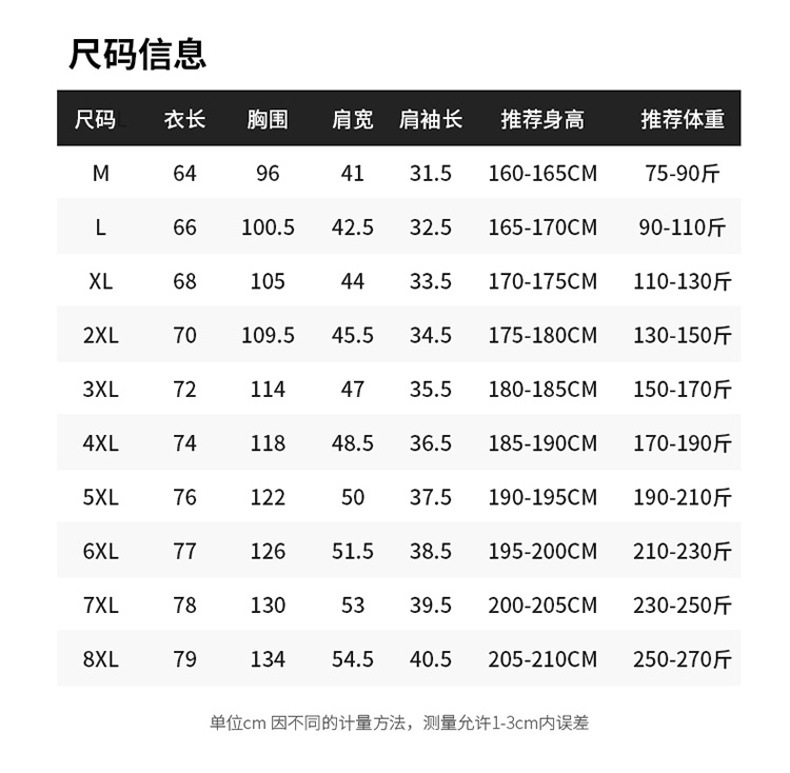 尺码信息

| 尺码 | 衣长 | 胸围 | 肩宽 | 肩袖长 | 推荐身高 | 推荐体重 |
|---|---|---|---|---|---|---|
| M | 64 | 96 | 41 | 31.5 | 160-165CM | 75-90斤 |
| L | 66 | 100.5 | 42.5 | 32.5 | 165-170CM | 90-110斤 |
| XL | 68 | 105 | 44 | 33.5 | 170-175CM | 110-130斤 |
| 2XL | 70 | 109.5 | 45.5 | 34.5 | 175-180CM | 130-150斤 |
| 3XL | 72 | 114 | 47 | 35.5 | 180-185CM | 150-170斤 |
| 4XL | 74 | 118 | 48.5 | 36.5 | 185-190CM | 170-190斤 |
| 5XL | 76 | 122 | 50 | 37.5 | 190-195CM | 190-210斤 |
| 6XL | 77 | 126 | 51.5 | 38.5 | 195-200CM | 210-230斤 |
| 7XL | 78 | 130 | 53 | 39.5 | 200-205CM | 230-250斤 |
| 8XL | 79 | 134 | 54.5 | 40.5 | 205-210CM | 250-270斤 |

单位cm 因不同的计量方法，测量允许1-3cm内误差